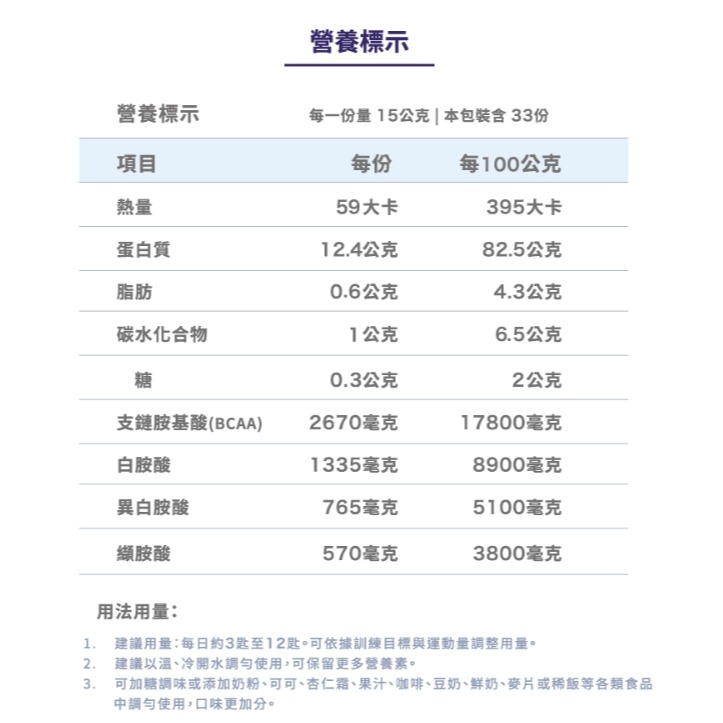 營養標示

營養標示　每一份量 15公克 | 本包裝含 33份

| 項目 | 每份 | 每100公克 |
|---|---|---|
| 熱量 | 59大卡 | 395大卡 |
| 蛋白質 | 12.4公克 | 82.5公克 |
| 脂肪 | 0.6公克 | 4.3公克 |
| 碳水化合物 | 1公克 | 6.5公克 |
| 糖 | 0.3公克 | 2公克 |
| 支鏈胺基酸(BCAA) | 2670毫克 | 17800毫克 |
| 白胺酸 | 1335毫克 | 8900毫克 |
| 異白胺酸 | 765毫克 | 5100毫克 |
| 纈胺酸 | 570毫克 | 3800毫克 |

用法用量:

1. 建議用量:每日約3匙至12匙。可依據訓練目標與運動量調整用量。
2. 建議以溫、冷開水調勻使用,可保留更多營養素。
3. 可加糖調味或添加奶粉、可可、杏仁霜、果汁、咖啡、豆奶、鮮奶、麥片或稀飯等各類食品中調勻使用,口味更加分。